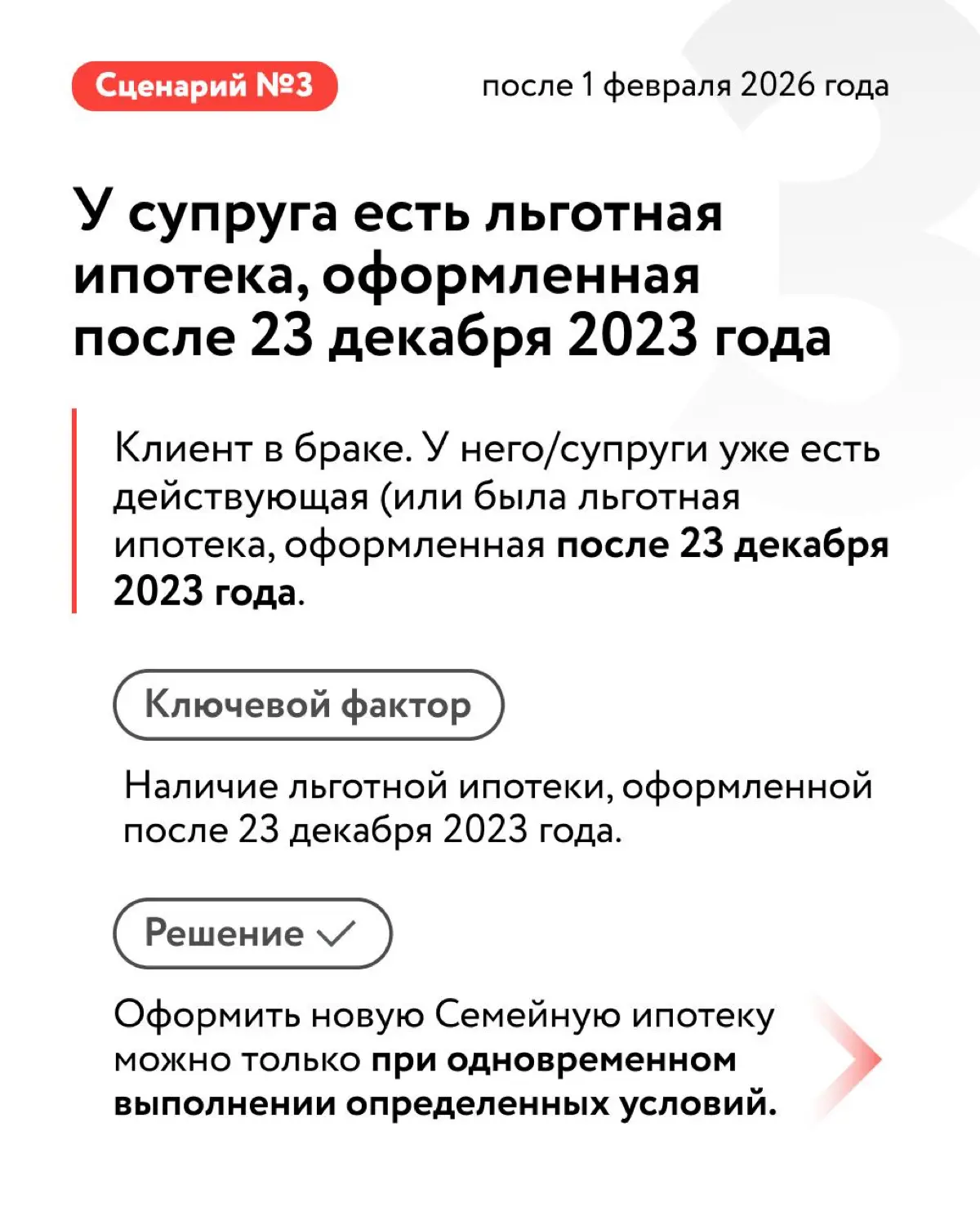 Сценарий №3

после 1 февраля 2026 года

У супруга есть льготная ипотека, оформленная после 23 декабря 2023 года

Клиент в браке. У него/супруги уже есть действующая (или была льготная ипотека, оформленная после 23 декабря 2023 года.

Ключевой фактор

Наличие льготной ипотеки, оформленной после 23 декабря 2023 года.

Решение

Оформить новую Семейную ипотеку можно только при одновременном выполнении определенных условий.